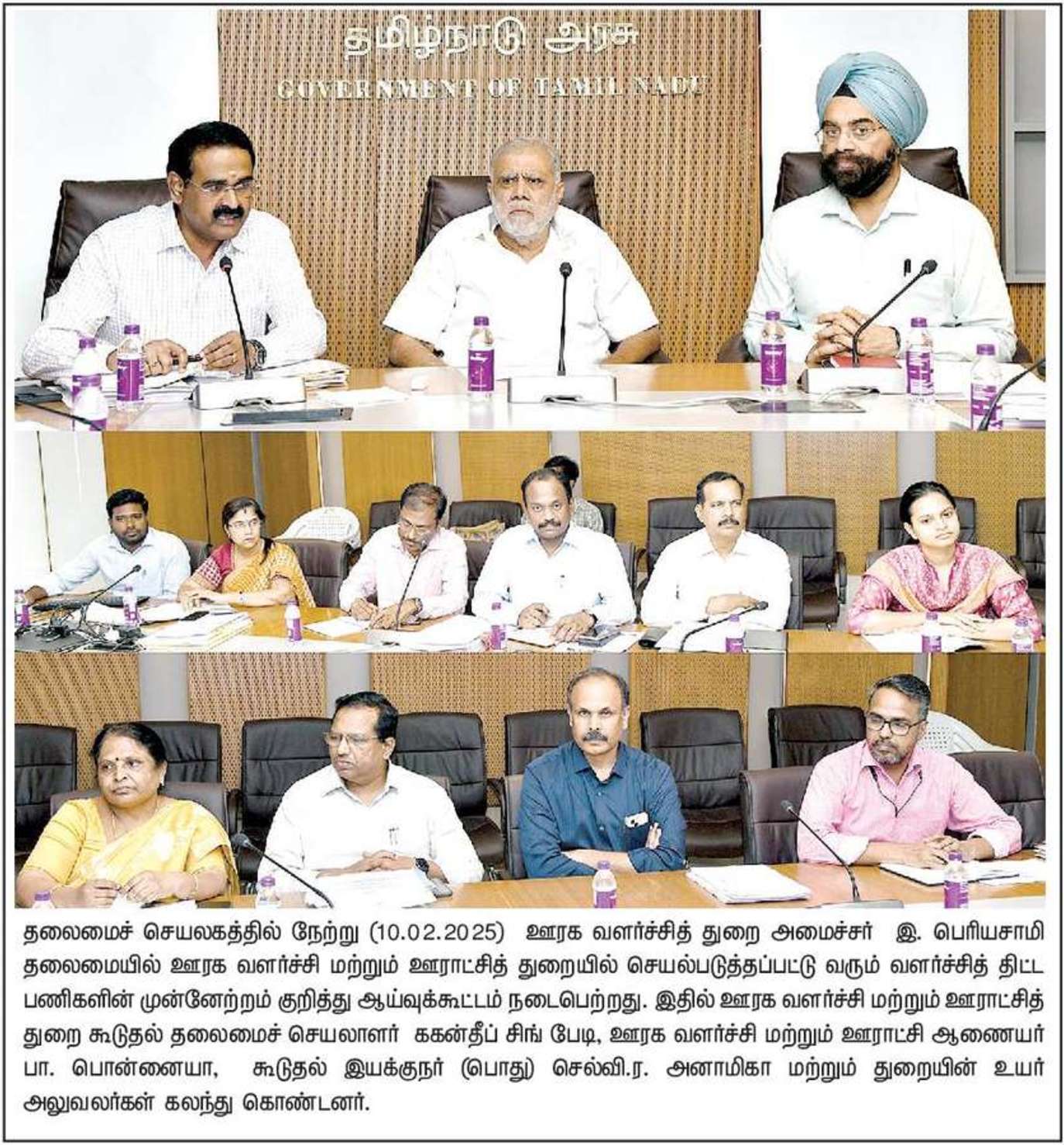 தமிழ்நாடு அரசு
GOVERNMENT OF TAMIL NADU

தலைமைச் செயலகத்தில் நேற்று (10.02.2025) ஊரக வளர்ச்சித் துறை அமைச்சர் இ. பெரியசாமி தலைமையில் ஊரக வளர்ச்சி மற்றும் ஊராட்சித் துறையில் செயல்படுத்தப்பட்டு வரும் வளர்ச்சித் திட்ட பணிகளின் முன்னேற்றம் குறித்து ஆய்வுக்கூட்டம் நடைபெற்றது. இதில் ஊரக வளர்ச்சி மற்றும் ஊராட்சித் துறை கூடுதல் தலைமைச் செயலாளர் ககன்தீப் சிங் பேடி, ஊரக வளர்ச்சி மற்றும் ஊராட்சி ஆணையர் பா. பொன்னையா, கூடுதல் இயக்குநர் (பொது) செல்வி.ர. அனாமிகா மற்றும் துறையின் உயர் அலுவலர்கள் கலந்து கொண்டனர்.